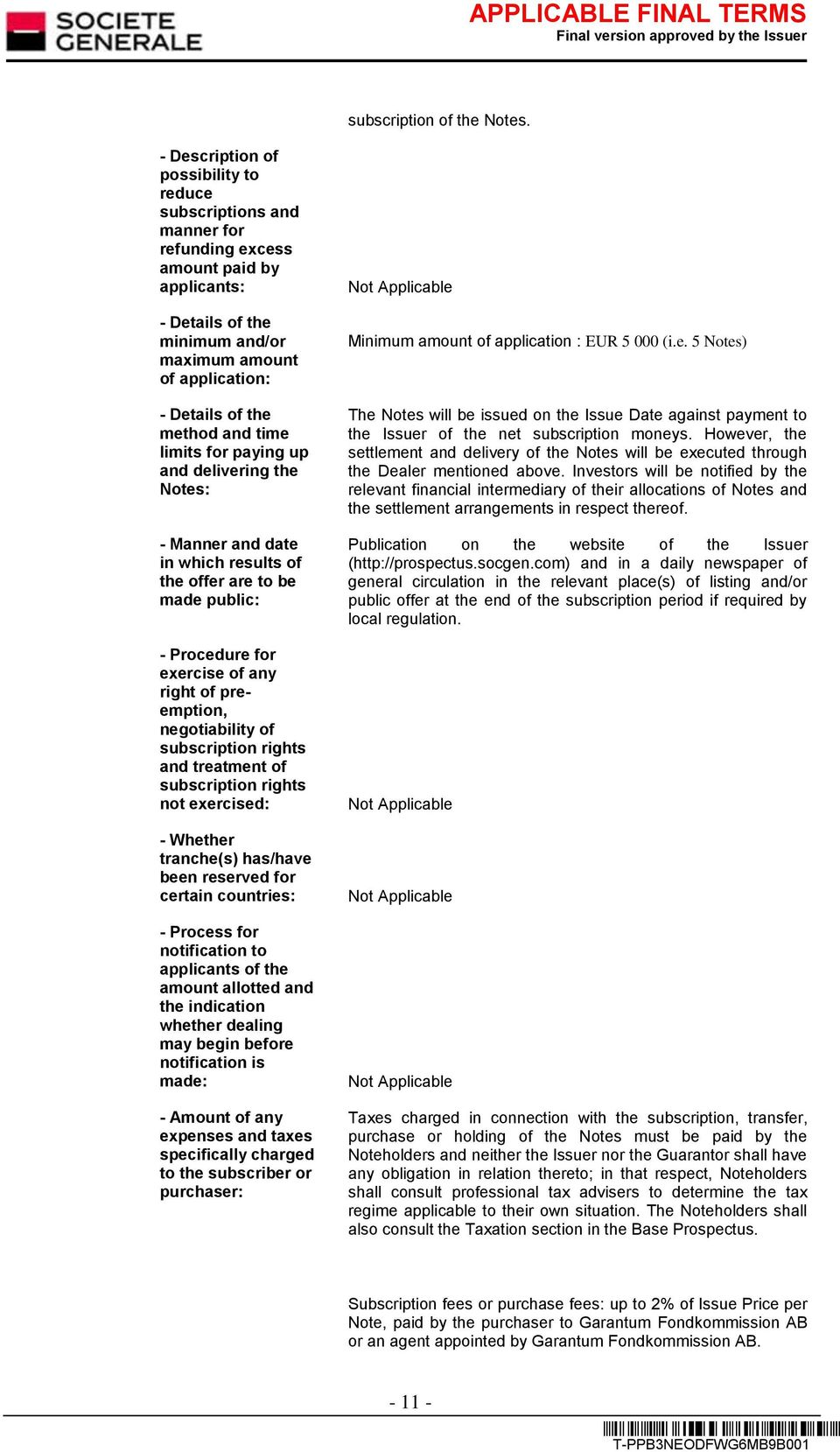 SOCIETE GENERALE

APPLICABLE FINAL TERMS
Final version approved by the Issuer

subscription of the Notes.

- Description of possibility to reduce subscriptions and manner for refunding excess amount paid by applicants:

Not Applicable

- Details of the minimum and/or maximum amount of application:

Minimum amount of application : EUR 5 000 (i.e. 5 Notes)

- Details of the method and time limits for paying up and delivering the Notes:

The Notes will be issued on the Issue Date against payment to the Issuer of the net subscription moneys. However, the settlement and delivery of the Notes will be executed through the Dealer mentioned above. Investors will be notified by the relevant financial intermediary of their allocations of Notes and the settlement arrangements in respect thereof.

- Manner and date in which results of the offer are to be made public:

Publication on the website of the Issuer (http://prospectus.socgen.com) and in a daily newspaper of general circulation in the relevant place(s) of listing and/or public offer at the end of the subscription period if required by local regulation.

- Procedure for exercise of any right of pre-emption, negotiability of subscription rights and treatment of subscription rights not exercised:

Not Applicable

- Whether tranche(s) has/have been reserved for certain countries:

Not Applicable

- Process for notification to applicants of the amount allotted and the indication whether dealing may begin before notification is made:

Not Applicable

- Amount of any expenses and taxes specifically charged to the subscriber or purchaser:

Taxes charged in connection with the subscription, transfer, purchase or holding of the Notes must be paid by the Noteholders and neither the Issuer nor the Guarantor shall have any obligation in relation thereto; in that respect, Noteholders shall consult professional tax advisers to determine the tax regime applicable to their own situation. The Noteholders shall also consult the Taxation section in the Base Prospectus.

Subscription fees or purchase fees: up to 2% of Issue Price per Note, paid by the purchaser to Garantum Fondkommission AB or an agent appointed by Garantum Fondkommission AB.

- 11 -

T-PPB3NEODFWG6MB9B001